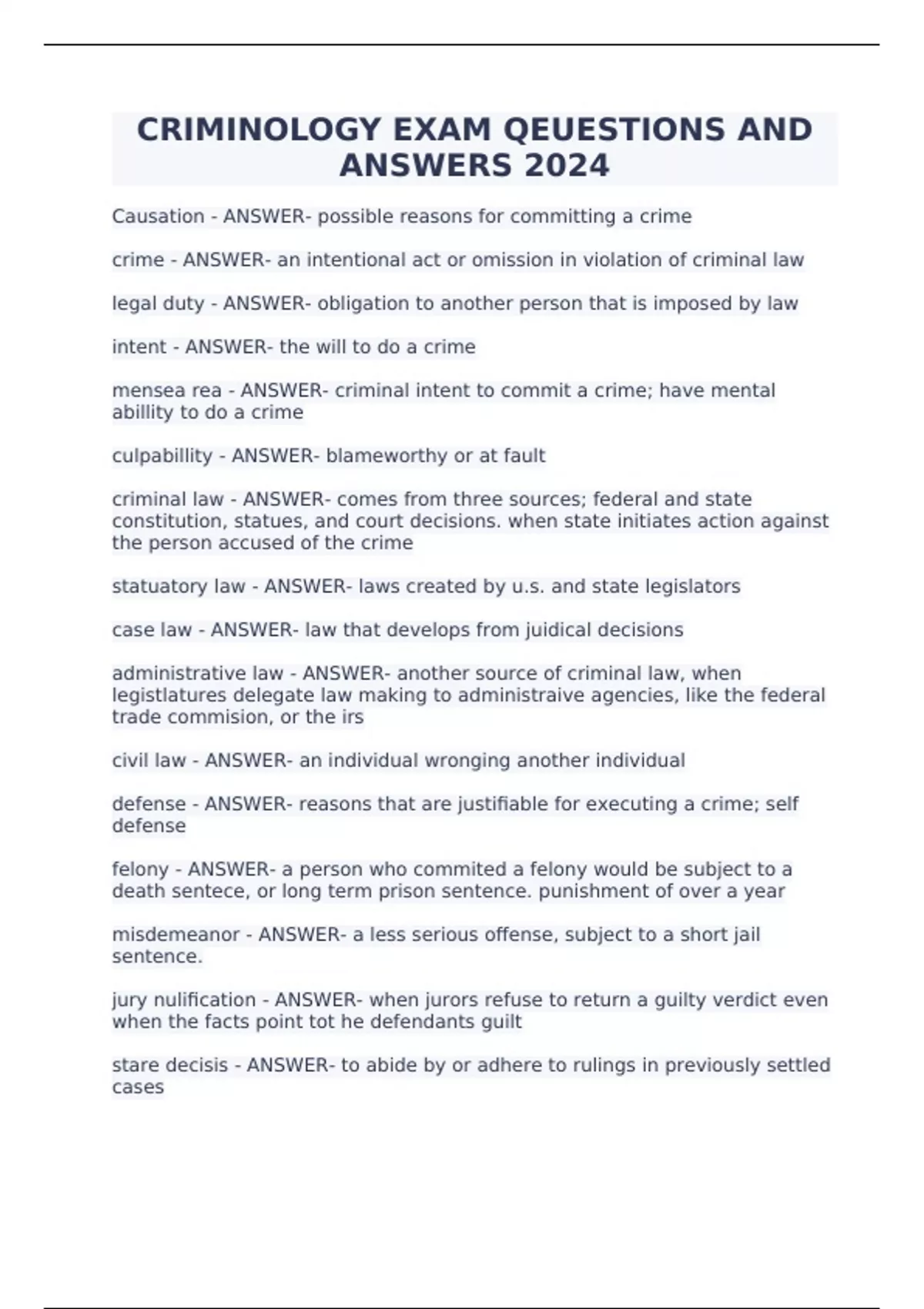 CRIMINOLOGY EXAM QEUESTIONS AND ANSWERS 2024

Causation - ANSWER- possible reasons for committing a crime

crime - ANSWER- an intentional act or omission in violation of criminal law

legal duty - ANSWER- obligation to another person that is imposed by law

intent - ANSWER- the will to do a crime

mensea rea - ANSWER- criminal intent to commit a crime; have mental abillity to do a crime

culpabillity - ANSWER- blameworthy or at fault

criminal law - ANSWER- comes from three sources; federal and state constitution, statues, and court decisions. when state initiates action against the person accused of the crime

statuatory law - ANSWER- laws created by u.s. and state legislators

case law - ANSWER- law that develops from juidical decisions

administrative law - ANSWER- another source of criminal law, when legistlatures delegate law making to administraive agencies, like the federal trade commision, or the irs

civil law - ANSWER- an individual wronging another individual

defense - ANSWER- reasons that are justifiable for executing a crime; self defense

felony - ANSWER- a person who commited a felony would be subject to a death sentece, or long term prison sentence. punishment of over a year

misdemeanor - ANSWER- a less serious offense, subject to a short jail sentence.

jury nulification - ANSWER- when jurors refuse to return a guilty verdict even when the facts point tot he defendants guilt

stare decisis - ANSWER- to abide by or adhere to rulings in previously settled cases